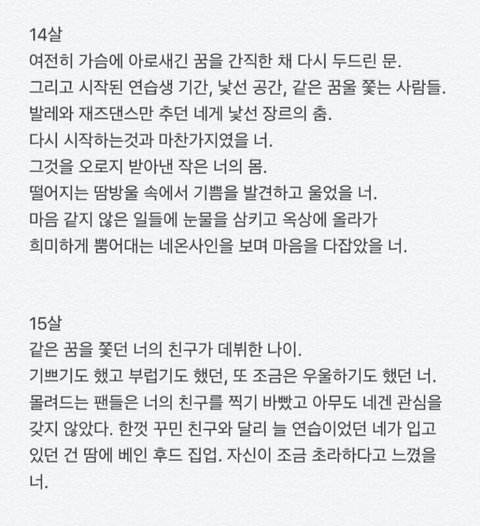 14살
여전히 가슴에 아로새긴 꿈을 간직한 채 다시 두드린 문.
그리고 시작된 연습생 기간, 낯선 공간, 같은 꿈울 쫓는 사람들.
발레와 재즈댄스만 추던 네게 낯선 장르의 춤.
다시 시작하는것과 마찬가지였을 너.
그것을 오로지 받아낸 작은 너의 몸.
떨어지는 땀방울 속에서 기쁨을 발견하고 울었을 너.
마음 같지 않은 일들에 눈물을 삼키고 옥상에 올라가
희미하게 뿜어대는 네온사인을 보며 마음을 다잡았을 너.

15살
같은 꿈을 쫓던 너의 친구가 데뷔한 나이.
기쁘기도 했고 부럽기도 했던, 또 조금은 우울하기도 했던 너.
몰려드는 팬들은 너의 친구를 찍기 바빴고 아무도 네겐 관심을 갖지 않았다. 한껏 꾸민 친구와 달리 늘 연습이었던 네가 입고 있던 건 땀에 베인 후드 집업. 자신이 조금 초라하다고 느꼈을 너.